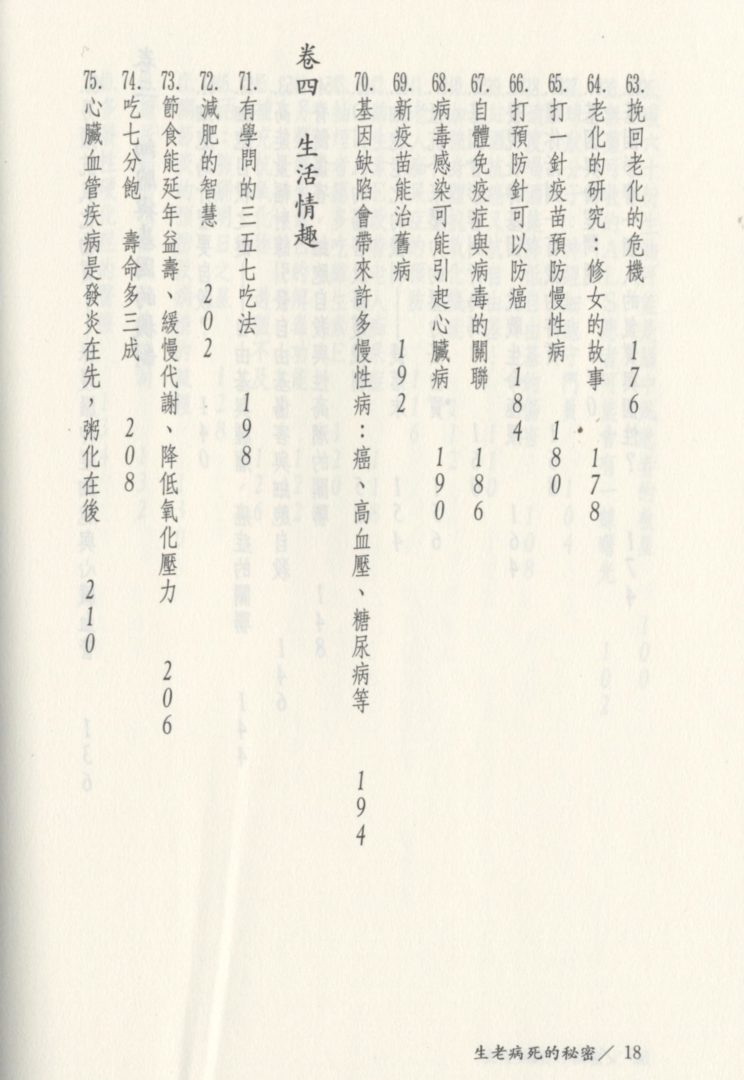 63.挽回老化的危機 176

64.老化的研究：修女的故事 178

65.打一針疫苗預防慢性病 180

66.打預防針可以防癌 184

67.自體免疫症與病毒的關聯 186

68.病毒感染可能引起心臟病 190

69.新疫苗能治舊病 192

70.基因缺陷會帶來許多慢性病：癌、高血壓、糖尿病等 194

卷四 生活情趣

71.有學問的三五七吃法 198

72.減肥的智慧 202

73.節食能延年益壽、緩慢代謝、降低氧化壓力 206

74.吃七分飽 壽命多三成 208

75.心臟血管疾病是發炎在先，粥化在後 210

生老病死的秘密／18